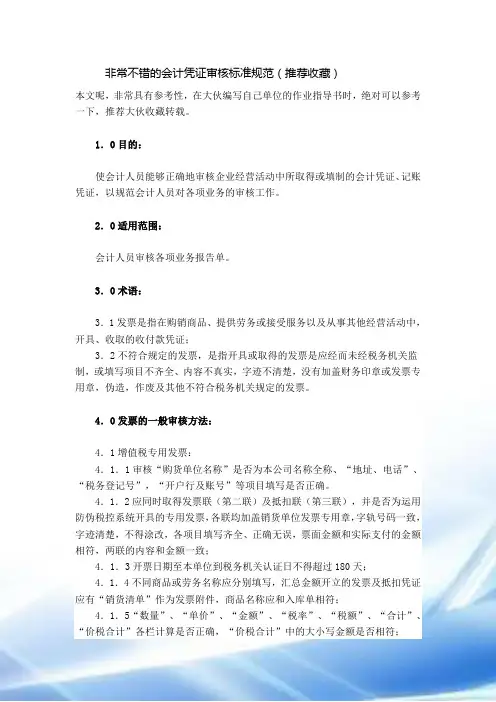 非常不错的会计凭证审核标准规范（推荐收藏）

本文呢，非常具有参考性，在大伙编写自己单位的作业指导书时，绝对可以参考一下，推荐大伙收藏转载。

1．0目的：

使会计人员能够正确地审核企业经营活动中所取得或填制的会计凭证、记账凭证，以规范会计人员对各项业务的审核工作。

2．0适用范围：

会计人员审核各项业务报告单。

3．0术语：

3．1发票是指在购销商品、提供劳务或接受服务以及从事其他经营活动中，开具、收取的收付款凭证；

3．2不符合规定的发票，是指开具或取得的发票是应经而未经税务机关监制，或填写项目不齐全、内容不真实，字迹不清楚，没有加盖财务印章或发票专用章，伪造，作废及其他不符合税务机关规定的发票。

4．0发票的一般审核方法：

4．1增值税专用发票：

4．1．1审核“购货单位名称”是否为本公司名称全称、“地址、电话”、“税务登记号”，“开户行及账号”等项目填写是否正确。

4．1．2应同时取得发票联（第二联）及抵扣联（第三联），并是否为运用防伪税控系统开具的专用发票，各联均加盖销货单位发票专用章，字轨号码一致，字迹清楚，不得涂改，各项目填写齐全、正确无误，票面金额和实际支付的金额相符，两联的内容和金额一致；

4．1．3开票日期至本单位到税务机关认证日不得超过180天；

4．1．4不同商品或劳务名称应分别填写，汇总金额开立的发票及抵扣凭证应有“销货清单”作为发票附件，商品名称应和入库单相符；

4．1．5“数量”、“单价”、“金额”、“税率”、“税额”、“合计”、“价税合计”各栏计算是否正确，“价税合计”中的大小写金额是否相符；